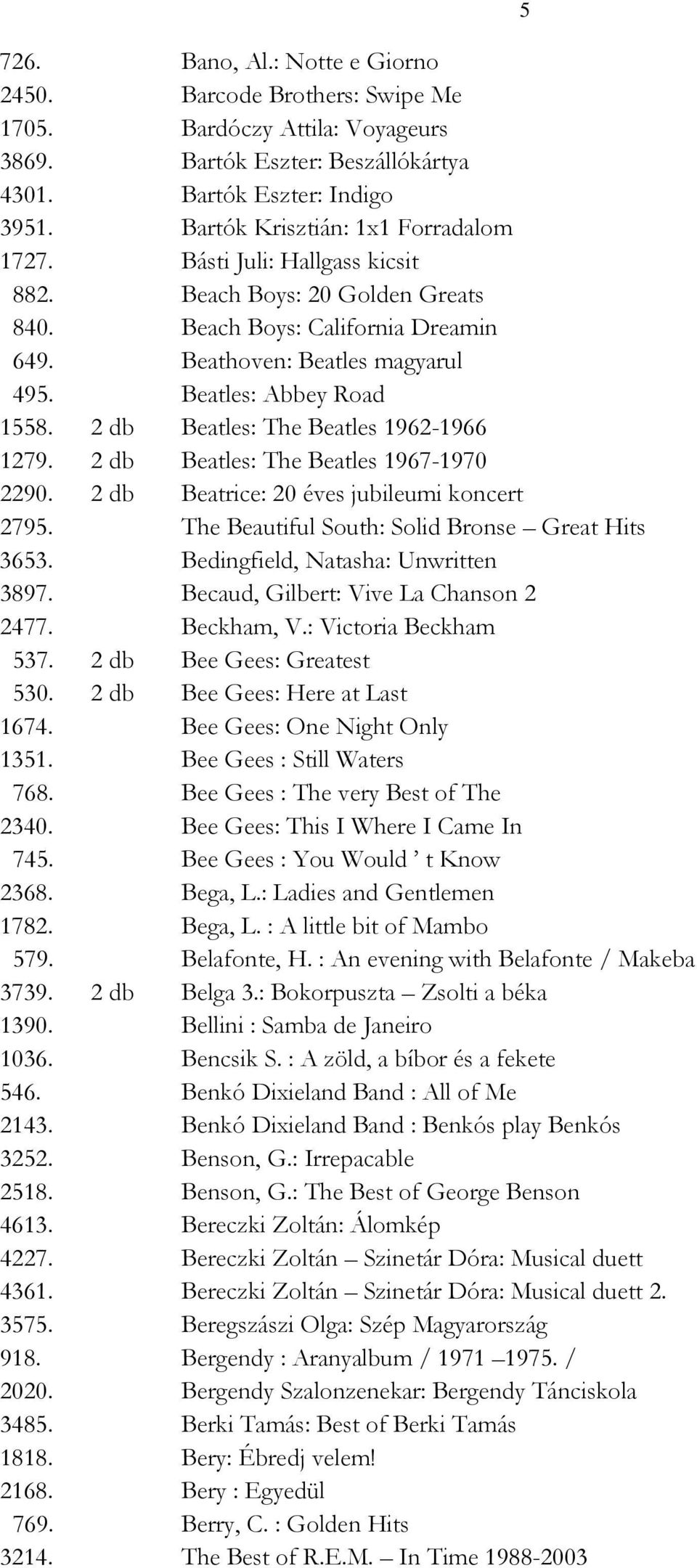 5

726. Bano, Al.: Notte e Giorno
2450. Barcode Brothers: Swipe Me
1705. Bardóczy Attila: Voyageurs
3869. Bartók Eszter: Beszállókártya
4301. Bartók Eszter: Indigo
3951. Bartók Krisztián: 1x1 Forradalom
1727. Básti Juli: Hallgass kicsit
882. Beach Boys: 20 Golden Greats
840. Beach Boys: California Dreamin
649. Beathoven: Beatles magyarul
495. Beatles: Abbey Road
1558. 2 db Beatles: The Beatles 1962-1966
1279. 2 db Beatles: The Beatles 1967-1970
2290. 2 db Beatrice: 20 éves jubileumi koncert
2795. The Beautiful South: Solid Bronse – Great Hits
3653. Bedingfield, Natasha: Unwritten
3897. Becaud, Gilbert: Vive La Chanson 2
2477. Beckham, V.: Victoria Beckham
537. 2 db Bee Gees: Greatest
530. 2 db Bee Gees: Here at Last
1674. Bee Gees: One Night Only
1351. Bee Gees : Still Waters
768. Bee Gees : The very Best of The
2340. Bee Gees: This I Where I Came In
745. Bee Gees : You Would ’ t Know
2368. Bega, L.: Ladies and Gentlemen
1782. Bega, L. : A little bit of Mambo
579. Belafonte, H. : An evening with Belafonte / Makeba
3739. 2 db Belga 3.: Bokorpuszta – Zsolti a béka
1390. Bellini : Samba de Janeiro
1036. Bencsik S. : A zöld, a bíbor és a fekete
546. Benkó Dixieland Band : All of Me
2143. Benkó Dixieland Band : Benkós play Benkós
3252. Benson, G.: Irrepacable
2518. Benson, G.: The Best of George Benson
4613. Bereczki Zoltán: Álomkép
4227. Bereczki Zoltán – Szinetár Dóra: Musical duett
4361. Bereczki Zoltán – Szinetár Dóra: Musical duett 2.
3575. Beregszászi Olga: Szép Magyarország
918. Bergendy : Aranyalbum / 1971 –1975. /
2020. Bergendy Szalonzenekar: Bergendy Tánciskola
3485. Berki Tamás: Best of Berki Tamás
1818. Bery: Ébredj velem!
2168. Bery : Egyedül
769. Berry, C. : Golden Hits
3214. The Best of R.E.M. – In Time 1988-2003